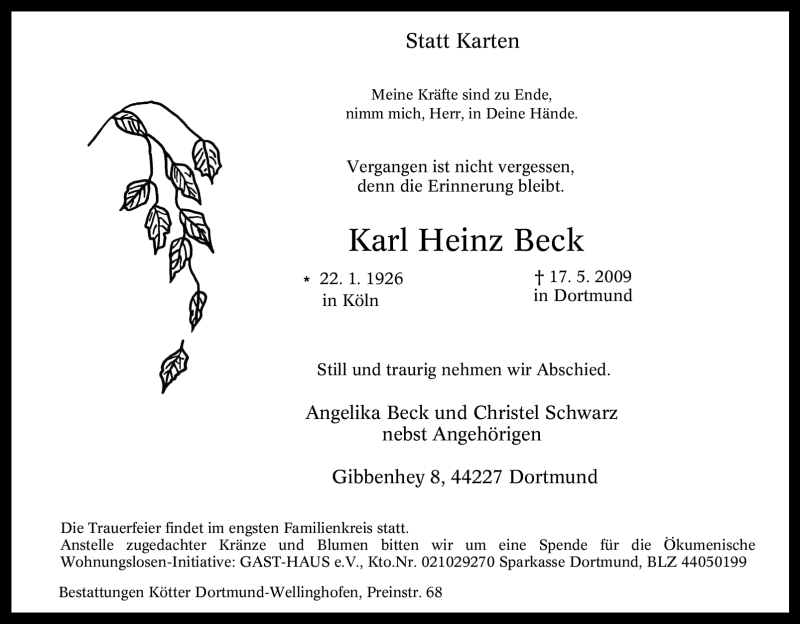 Statt Karten

Meine Kräfte sind zu Ende,
nimm mich, Herr, in Deine Hände.

Vergangen ist nicht vergessen,
denn die Erinnerung bleibt.

Karl Heinz Beck

* 22. 1. 1926
in Köln

† 17. 5. 2009
in Dortmund

Still und traurig nehmen wir Abschied.

Angelika Beck und Christel Schwarz
nebst Angehörigen

Gibbenhey 8, 44227 Dortmund

Die Trauerfeier findet im engsten Familienkreis statt.
Anstelle zugedachter Kränze und Blumen bitten wir um eine Spende für die Ökumenische Wohnungslosen-Initiative: GAST-HAUS e.V., Kto.Nr. 021029270 Sparkasse Dortmund, BLZ 44050199

Bestattungen Kötter Dortmund-Wellinghofen, Preinstr. 68